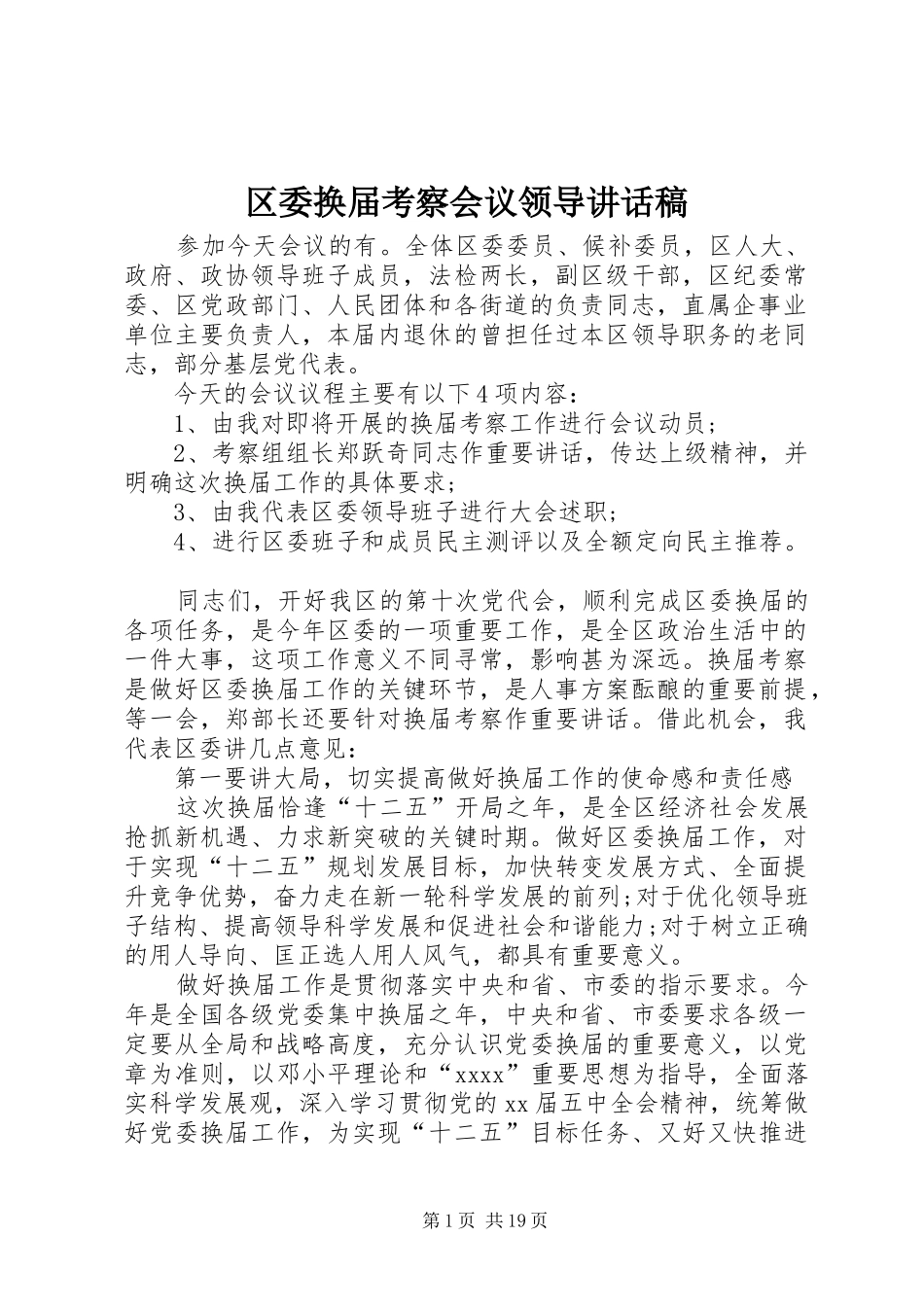 区委换届考察会议领导讲话稿

参加今天会议的有。全体区委委员、候补委员，区人大、政府、政协领导班子成员，法检两长，副区级干部，区纪委常委、区党政部门、人民团体和各街道的负责同志，直属企事业单位主要负责人，本届内退休的曾担任过本区领导职务的老同志，部分基层党代表。

今天的会议议程主要有以下4项内容：

1、由我对即将开展的换届考察工作进行会议动员；

2、考察组组长郑跃奇同志作重要讲话，传达上级精神，并明确这次换届工作的具体要求；

3、由我代表区委领导班子进行大会述职；

4、进行区委班子和成员民主测评以及全额定向民主推荐。

同志们，开好我区的第十次党代会，顺利完成区委换届的各项任务，是今年区委的一项重要工作，是全区政治生活中的一件大事，这项工作意义不同寻常，影响甚为深远。换届考察是做好区委换届工作的关键环节，是人事方案酝酿的重要前提，等一会，郑部长还要针对换届考察作重要讲话。借此机会，我代表区委讲几点意见：

第一要讲大局，切实提高做好换届工作的使命感和责任感

这次换届恰逢“十二五”开局之年，是全区经济社会发展抢抓新机遇、力求新突破的关键时期。做好区委换届工作，对于实现“十二五”规划发展目标，加快转变发展方式、全面提升竞争优势，奋力走在新一轮科学发展的前列;对于优化领导班子结构、提高领导科学发展和促进社会和谐能力;对于树立正确的用人导向、匡正选人用人风气，都具有重要意义。

做好换届工作是贯彻落实中央和省、市委的指示要求。今年是全国各级党委集中换届之年，中央和省、市委要求各级一定要从全局和战略高度，充分认识党委换届的重要意义，以党章为准则，以邓小平理论和“xxxx”重要思想为指导，全面落实科学发展观，深入学习贯彻党的xx届五中全会精神，统筹做好党委换届工作，为实现“十二五”目标任务、又好又快推进

第1页 共19页